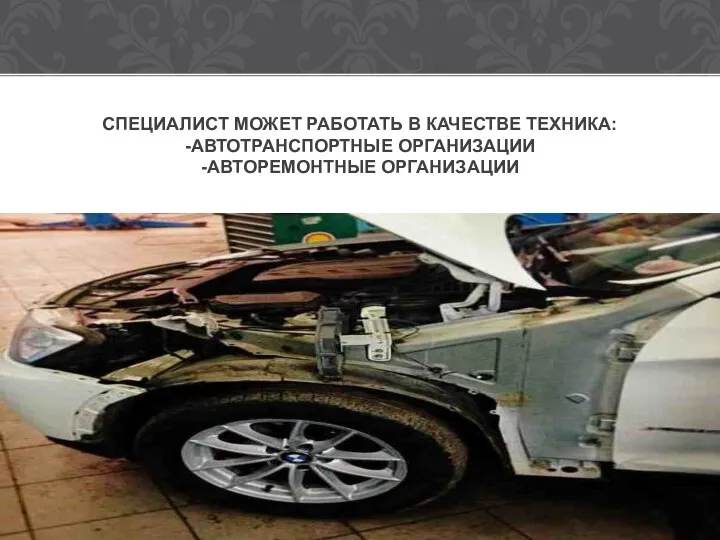 СПЕЦИАЛИСТ МОЖЕТ РАБОТАТЬ В КАЧЕСТВЕ ТЕХНИКА:
-АВТОТРАНСПОРТНЫЕ ОРГАНИЗАЦИИ
-АВТОРЕМОНТНЫЕ ОРГАНИЗАЦИИ